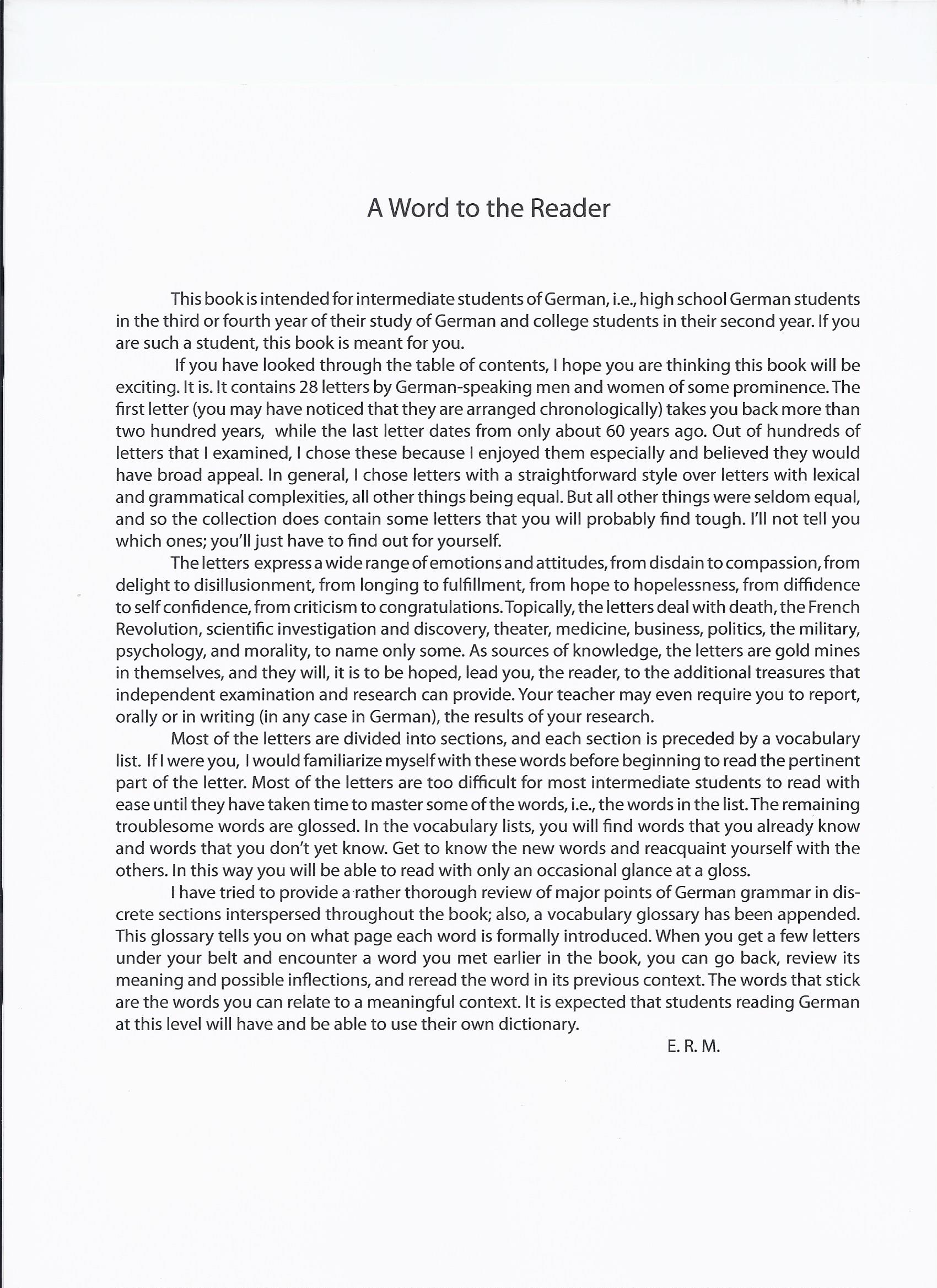 A Word to the Reader

This book is intended for intermediate students of German, i.e., high school German students in the third or fourth year of their study of German and college students in their second year. If you are such a student, this book is meant for you.

If you have looked through the table of contents, I hope you are thinking this book will be exciting. It is. It contains 28 letters by German-speaking men and women of some prominence. The first letter (you may have noticed that they are arranged chronologically) takes you back more than two hundred years, while the last letter dates from only about 60 years ago. Out of hundreds of letters that I examined, I chose these because I enjoyed them especially and believed they would have broad appeal. In general, I chose letters with a straightforward style over letters with lexical and grammatical complexities, all other things being equal. But all other things were seldom equal, and so the collection does contain some letters that you will probably find tough. I'll not tell you which ones; you'll just have to find out for yourself.

The letters express a wide range of emotions and attitudes, from disdain to compassion, from delight to disillusionment, from longing to fulfillment, from hope to hopelessness, from diffidence to self confidence, from criticism to congratulations. Topically, the letters deal with death, the French Revolution, scientific investigation and discovery, theater, medicine, business, politics, the military, psychology, and morality, to name only some. As sources of knowledge, the letters are gold mines in themselves, and they will, it is to be hoped, lead you, the reader, to the additional treasures that independent examination and research can provide. Your teacher may even require you to report, orally or in writing (in any case in German), the results of your research.

Most of the letters are divided into sections, and each section is preceded by a vocabulary list. If I were you, I would familiarize myself with these words before beginning to read the pertinent part of the letter. Most of the letters are too difficult for most intermediate students to read with ease until they have taken time to master some of the words, i.e., the words in the list. The remaining troublesome words are glossed. In the vocabulary lists, you will find words that you already know and words that you don't yet know. Get to know the new words and reacquaint yourself with the others. In this way you will be able to read with only an occasional glance at a gloss.

I have tried to provide a rather thorough review of major points of German grammar in discrete sections interspersed throughout the book; also, a vocabulary glossary has been appended. This glossary tells you on what page each word is formally introduced. When you get a few letters under your belt and encounter a word you met earlier in the book, you can go back, review its meaning and possible inflections, and reread the word in its previous context. The words that stick are the words you can relate to a meaningful context. It is expected that students reading German at this level will have and be able to use their own dictionary.

E. R. M.